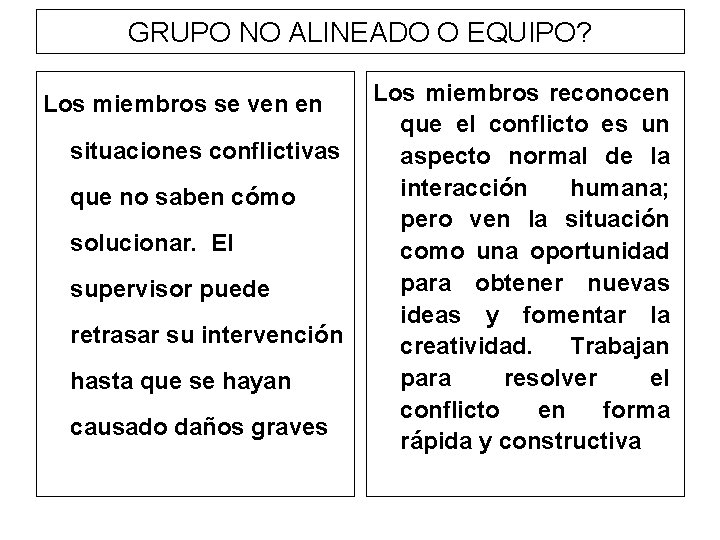 GRUPO NO ALINEADO O EQUIPO?

Los miembros se ven en situaciones conflictivas que no saben cómo solucionar. El supervisor puede retrasar su intervención hasta que se hayan causado daños graves

Los miembros reconocen que el conflicto es un aspecto normal de la interacción humana; pero ven la situación como una oportunidad para obtener nuevas ideas y fomentar la creatividad. Trabajan para resolver el conflicto en forma rápida y constructiva